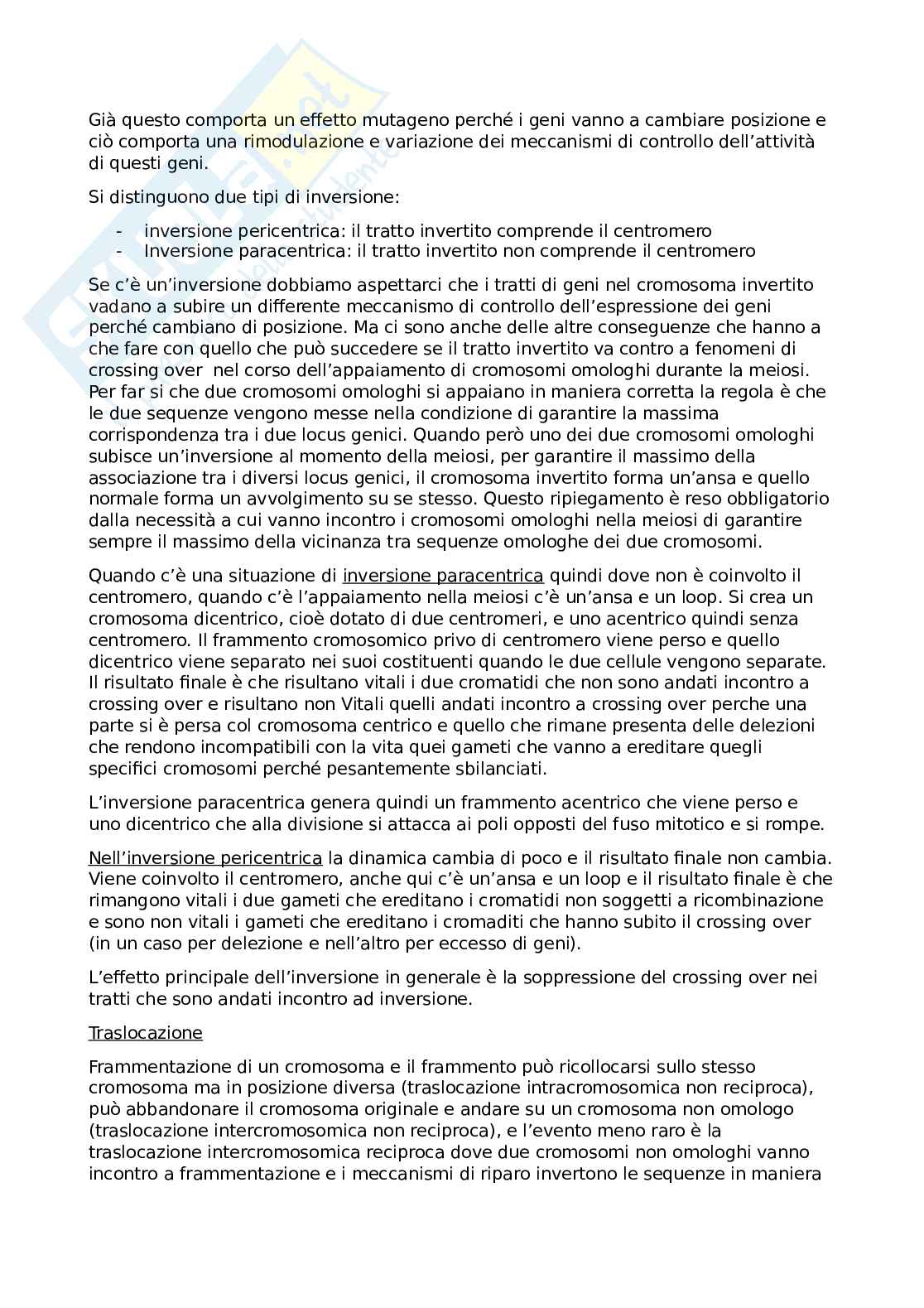 Già questo comporta un effetto mutageno perché i geni vanno a cambiare posizione e ciò comporta una rimodulazione e variazione dei meccanismi di controllo dell'attività di questi geni.

Si distinguono due tipi di inversione:

- inversione pericentrica: il tratto invertito comprende il centromero
- Inversione paracentrica: il tratto invertito non comprende il centromero

Se c'è un'inversione dobbiamo aspettarci che i tratti di geni nel cromosoma invertito vadano a subire un differente meccanismo di controllo dell'espressione dei geni perché cambiano di posizione. Ma ci sono anche delle altre conseguenze che hanno a che fare con quello che può succedere se il tratto invertito va contro a fenomeni di crossing over nel corso dell'appaiamento di cromosomi omologhi durante la meiosi. Per far si che due cromosomi omologhi si appaiano in maniera corretta la regola è che le due sequenze vengono messe nella condizione di garantire la massima corrispondenza tra i due locus genici. Quando però uno dei due cromosomi omologhi subisce un'inversione al momento della meiosi, per garantire il massimo della associazione tra i diversi locus genici, il cromosoma invertito forma un'ansa e quello normale forma un avvolgimento su se stesso. Questo ripiegamento è reso obbligatorio dalla necessità a cui vanno incontro i cromosomi omologhi nella meiosi di garantire sempre il massimo della vicinanza tra sequenze omologhe dei due cromosomi.

Quando c'è una situazione di inversione paracentrica quindi dove non è coinvolto il centromero, quando c'è l'appaiamento nella meiosi c'è un'ansa e un loop. Si crea un cromosoma dicentrico, cioè dotato di due centromeri, e uno acentrico quindi senza centromero. Il frammento cromosomico privo di centromero viene perso e quello dicentrico viene separato nei suoi costituenti quando le due cellule vengono separate. Il risultato finale è che risultano vitali i due cromatidi che non sono andati incontro a crossing over e risultano non Vitali quelli andati incontro a crossing over perche una parte si è persa col cromosoma centrico e quello che rimane presenta delle delezioni che rendono incompatibili con la vita quei gameti che vanno a ereditare quegli specifici cromosomi perché pesantemente sbilanciati.

L'inversione paracentrica genera quindi un frammento acentrico che viene perso e uno dicentrico che alla divisione si attacca ai poli opposti del fuso mitotico e si rompe.

Nell'inversione pericentrica la dinamica cambia di poco e il risultato finale non cambia. Viene coinvolto il centromero, anche qui c'è un'ansa e un loop e il risultato finale è che rimangono vitali i due gameti che ereditano i cromatidi non soggetti a ricombinazione e sono non vitali i gameti che ereditano i cromaditi che hanno subito il crossing over (in un caso per delezione e nell'altro per eccesso di geni).

L'effetto principale dell'inversione in generale è la soppressione del crossing over nei tratti che sono andati incontro ad inversione.

Traslocazione

Frammentazione di un cromosoma e il frammento può ricollocarsi sullo stesso cromosoma ma in posizione diversa (traslocazione intracromosomica non reciproca), può abbandonare il cromosoma originale e andare su un cromosoma non omologo (traslocazione intercromosomica non reciproca), e l'evento meno raro è la traslocazione intercromosomica reciproca dove due cromosomi non omologhi vanno incontro a frammentazione e i meccanismi di riparo invertono le sequenze in maniera